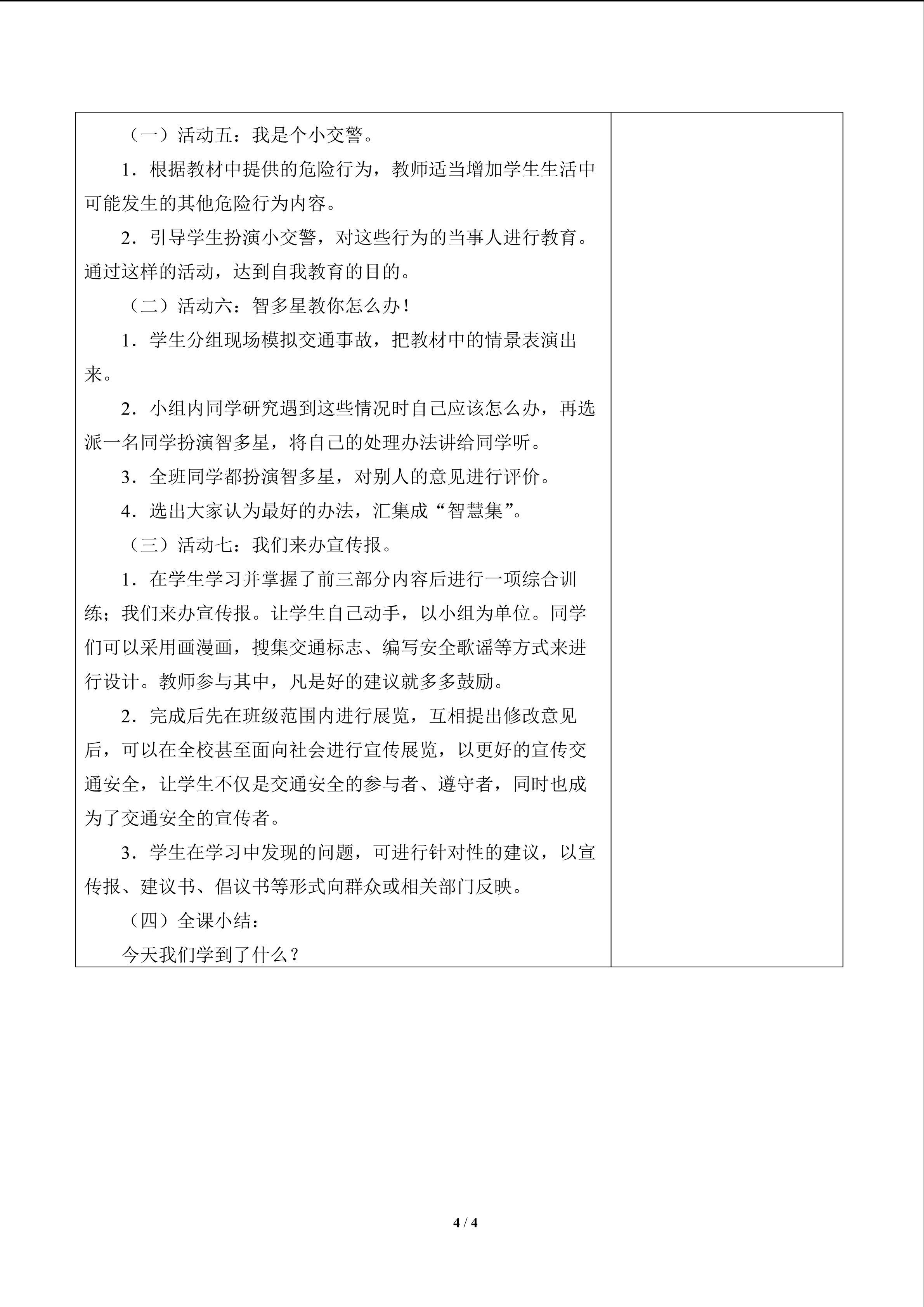 （一）活动五：我是个小交警。

1．根据教材中提供的危险行为，教师适当增加学生生活中可能发生的其他危险行为内容。

2．引导学生扮演小交警，对这些行为的当事人进行教育。通过这样的活动，达到自我教育的目的。

（二）活动六：智多星教你怎么办！

1．学生分组现场模拟交通事故，把教材中的情景表演出来。

2．小组内同学研究遇到这些情况时自己应该怎么办，再选派一名同学扮演智多星，将自己的处理办法讲给同学听。

3．全班同学都扮演智多星，对别人的意见进行评价。

4．选出大家认为最好的办法，汇集成“智慧集”。

（三）活动七：我们来办宣传报。

1．在学生学习并掌握了前三部分内容后进行一项综合训练；我们来办宣传报。让学生自己动手，以小组为单位。同学们可以采用画漫画，搜集交通标志、编写安全歌谣等方式来进行设计。教师参与其中，凡是好的建议就多多鼓励。

2．完成后先在班级范围内进行展览，互相提出修改意见后，可以在全校甚至面向社会进行宣传展览，以更好的宣传交通安全，让学生不仅是交通安全的参与者、遵守者，同时也成为了交通安全的宣传者。

3．学生在学习中发现的问题，可进行针对性的建议，以宣传报、建议书、倡议书等形式向群众或相关部门反映。

（四）全课小结：

今天我们学到了什么？

4 / 4